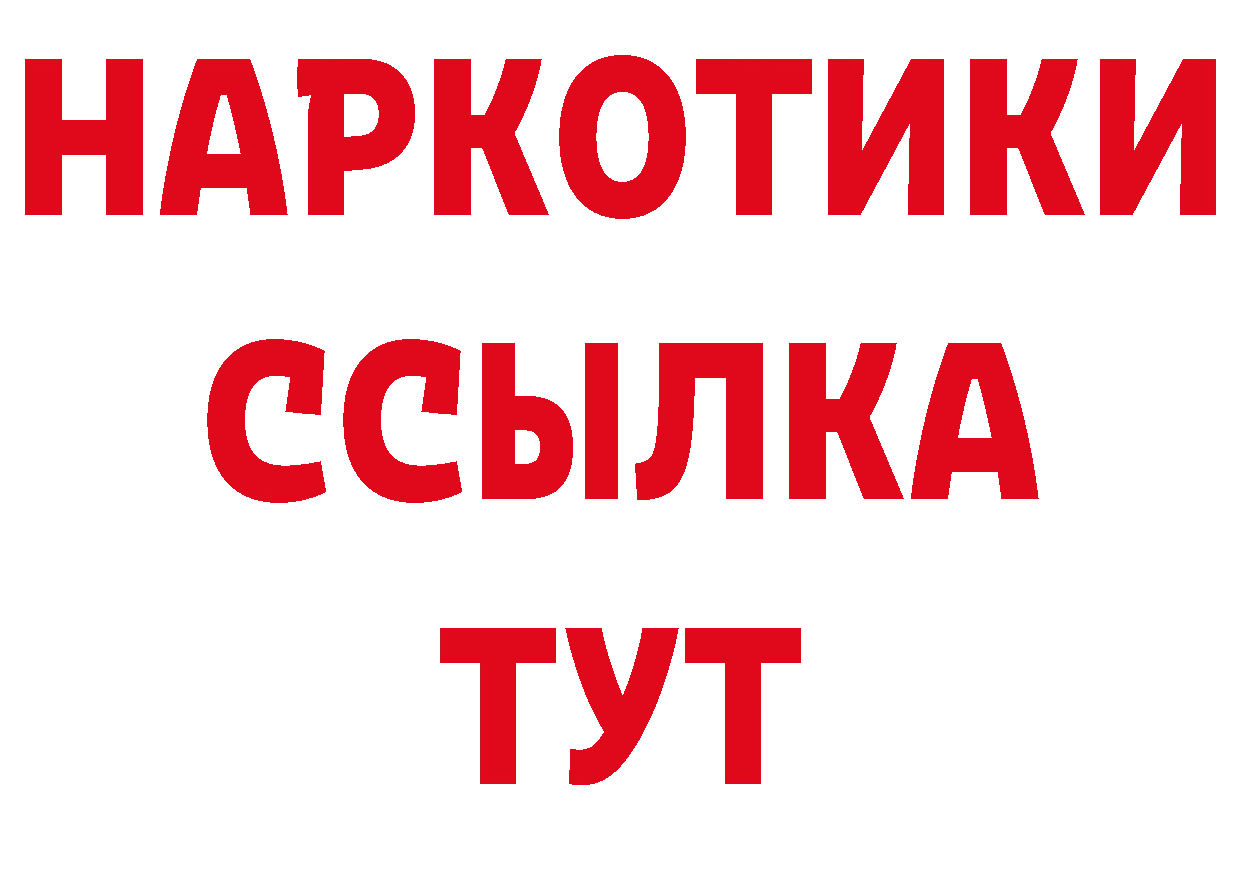 НАРКОТИКИ
ССЫЛКА
ТУТ